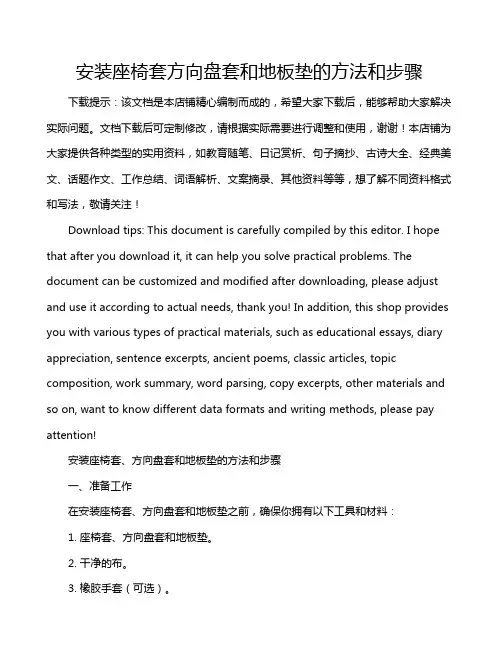 安装座椅套方向盘套和地板垫的方法和步骤

下载提示：该文档是本店铺精心编制而成的，希望大家下载后，能够帮助大家解决实际问题。文档下载后可定制修改，请根据实际需要进行调整和使用，谢谢！本店铺为大家提供各种类型的实用资料，如教育随笔、日记赏析、句子摘抄、古诗大全、经典美文、话题作文、工作总结、词语解析、文案摘录、其他资料等等，想了解不同资料格式和写法，敬请关注！

Download tips: This document is carefully compiled by this editor. I hope that after you download it, it can help you solve practical problems. The document can be customized and modified after downloading, please adjust and use it according to actual needs, thank you! In addition, this shop provides you with various types of practical materials, such as educational essays, diary appreciation, sentence excerpts, ancient poems, classic articles, topic composition, work summary, word parsing, copy excerpts, other materials and so on, want to know different data formats and writing methods, please pay attention!

安装座椅套、方向盘套和地板垫的方法和步骤

一、准备工作

在安装座椅套、方向盘套和地板垫之前，确保你拥有以下工具和材料：

1. 座椅套、方向盘套和地板垫。

2. 干净的布。

3. 橡胶手套（可选）。